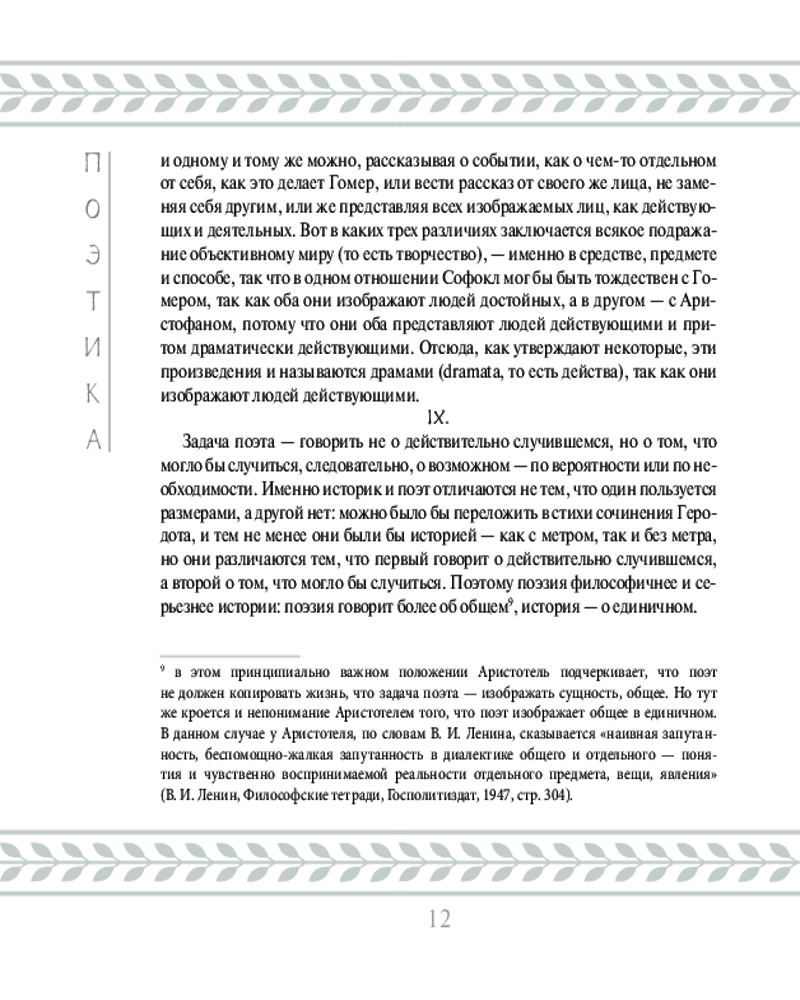 ПОЭТИКА

и одному и тому же можно, рассказывая о событии, как о чем-то отдельном от себя, как это делает Гомер, или вести рассказ от своего же лица, не заменяя себя другим, или же представляя всех изображаемых лиц, как действующих и деятельных. Вот в каких трех различиях заключается всякое подражание объективному миру (то есть творчество), — именно в средстве, предмете и способе, так что в одном отношении Софокл мог бы быть тождествен с Гомером, так как оба они изображают людей достойных, а в другом — с Аристофаном, потому что они оба представляют людей действующими и притом драматически действующими. Отсюда, как утверждают некоторые, эти произведения и называются драмами (dramata, то есть действа), так как они изображают людей действующими.

IX.

Задача поэта — говорить не о действительно случившемся, но о том, что могло бы случиться, следовательно, о возможном — по вероятности или по необходимости. Именно историк и поэт отличаются не тем, что один пользуется размерами, а другой нет: можно было бы переложить в стихи сочинения Геродота, и тем не менее они были бы историей — как с метром, так и без метра, но они различаются тем, что первый говорит о действительно случившемся, а второй о том, что могло бы случиться. Поэтому поэзия философичнее и серьезнее истории: поэзия говорит более об общем$^9$, история — о единичном.

$^9$ в этом принципиально важном положении Аристотель подчеркивает, что поэт не должен копировать жизнь, что задача поэта — изображать сущность, общее. Но тут же кроется и непонимание Аристотелем того, что поэт изображает общее в единичном. В данном случае у Аристотеля, по словам В. И. Ленина, сказывается «наивная запутанность, беспомощно-жалкая запутанность в диалектике общего и отдельного — понятия и чувственно воспринимаемой реальности отдельного предмета, вещи, явления» (В. И. Ленин, Философские тетради, Госполитиздат, 1947, стр. 304).

12